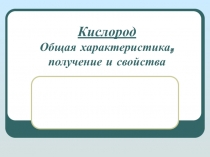 Кислород
Общая характеристика, получение и свойства